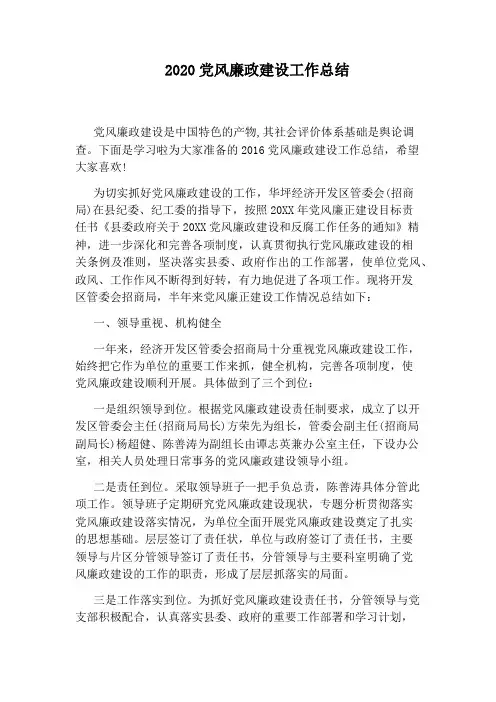 2020 党风廉政建设工作总结

党风廉政建设是中国特色的产物,其社会评价体系基础是舆论调查。下面是学习啦为大家准备的 2016 党风廉政建设工作总结，希望大家喜欢!

为切实抓好党风廉政建设的工作，华坪经济开发区管委会(招商局)在县纪委、纪工委的指导下，按照 20XX 年党风廉正建设目标责任书《县委政府关于 20XX 党风廉政建设和反腐工作任务的通知》精神，进一步深化和完善各项制度，认真贯彻执行党风廉政建设的相关条例及准则，坚决落实县委、政府作出的工作部署，使单位党风、政风、工作作风不断得到好转，有力地促进了各项工作。现将开发区管委会招商局，半年来党风廉正建设工作情况总结如下:

一、领导重视、机构健全

一年来，经济开发区管委会招商局十分重视党风廉政建设工作，始终把它作为单位的重要工作来抓，健全机构，完善各项制度，使党风廉政建设顺利开展。具体做到了三个到位:

一是组织领导到位。根据党风廉政建设责任制要求，成立了以开发区管委会主任(招商局局长)方荣先为组长，管委会副主任(招商局副局长)杨超健、陈善涛为副组长由谭志英兼办公室主任，下设办公室，相关人员处理日常事务的党风廉政建设领导小组。

二是责任到位。采取领导班子一把手负总责，陈善涛具体分管此项工作。领导班子定期研究党风廉政建设现状，专题分析贯彻落实党风廉政建设落实情况，为单位全面开展党风廉政建设奠定了扎实的思想基础。层层签订了责任状，单位与政府签订了责任书，主要领导与片区分管领导签订了责任书，分管领导与主要科室明确了党风廉政建设的工作的职责，形成了层层抓落实的局面。

三是工作落实到位。为抓好党风廉政建设责任书，分管领导与党支部积极配合，认真落实县委、政府的重要工作部署和学习计划,